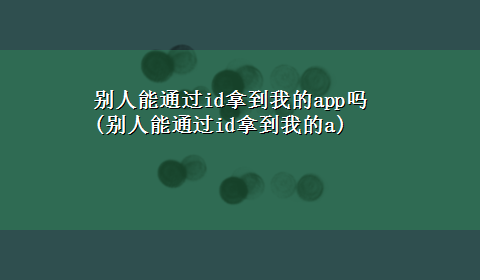 别人能通过id拿到我的app吗(别人能通过id拿到我的a)